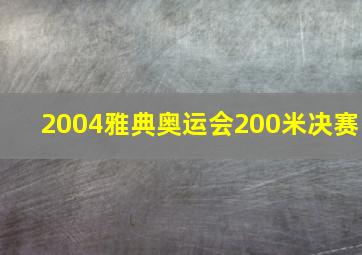 2004雅典奥运会200米决赛